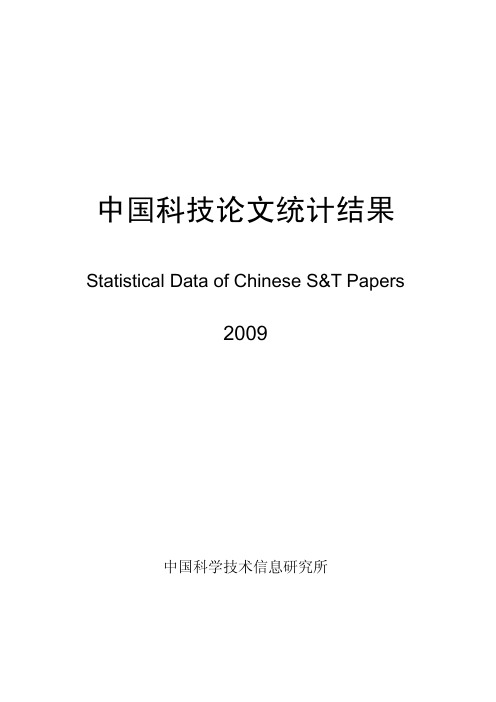 中国科技论文统计结果

Statistical Data of Chinese S&T Papers

2009

中国科学技术信息研究所